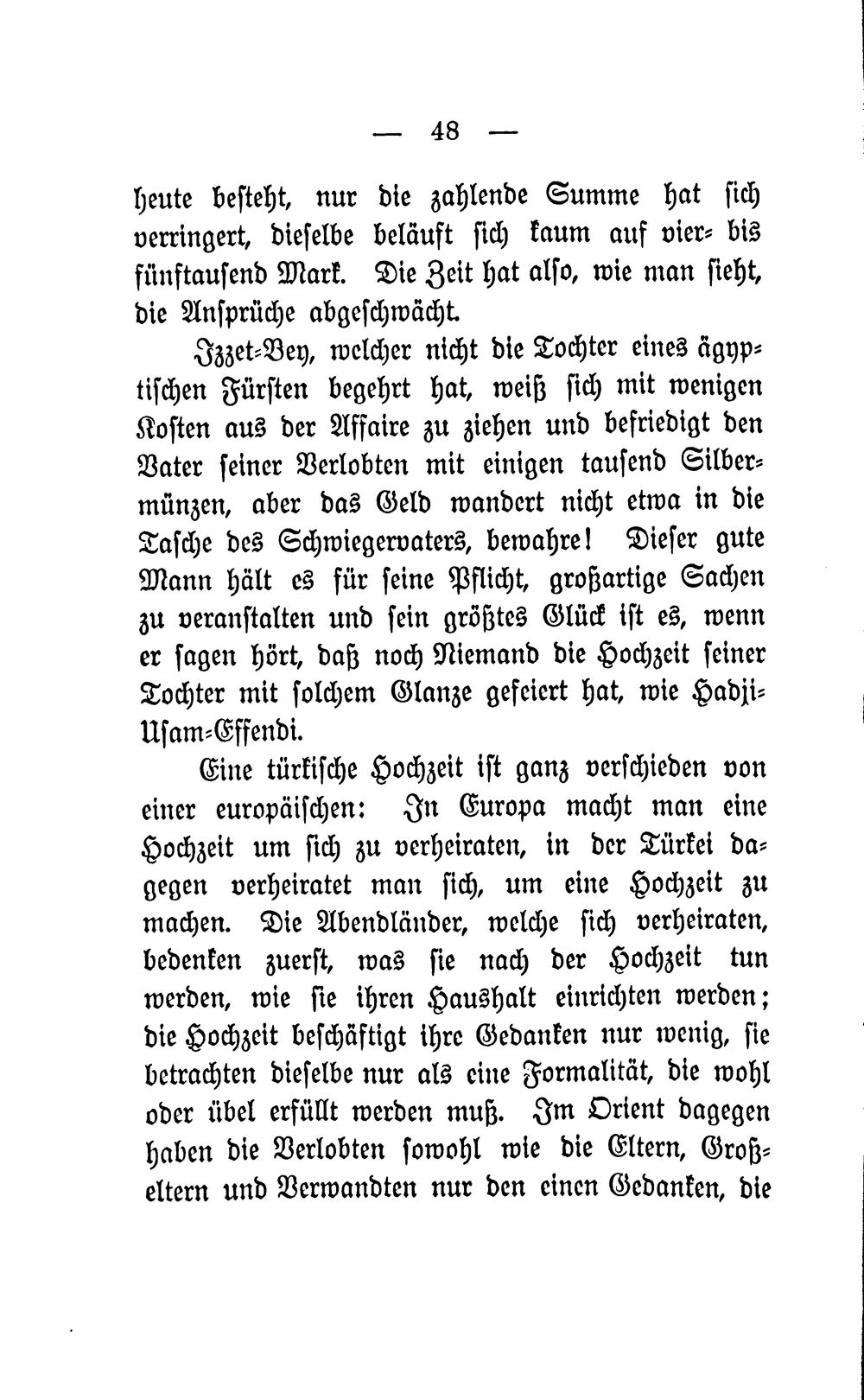 — 48 —

heute besteht, nur die zahlende Summe hat sich verringert, dieselbe beläuft sich kaum auf vier- bis fünftausend Mark. Die Zeit hat also, wie man sieht, die Ansprüche abgeschwächt.

Izzet-Bey, welcher nicht die Tochter eines ägyptischen Fürsten begehrt hat, weiß sich mit wenigen Kosten aus der Affaire zu ziehen und befriedigt den Vater seiner Verlobten mit einigen tausend Silbermünzen, aber das Geld wandert nicht etwa in die Tasche des Schwiegervaters, bewahre! Dieser gute Mann hält es für seine Pflicht, großartige Sachen zu veranstalten und sein größtes Glück ist es, wenn er sagen hört, daß noch Niemand die Hochzeit seiner Tochter mit solchem Glanze gefeiert hat, wie Hadji-Usam-Effendi.

Eine türkische Hochzeit ist ganz verschieden von einer europäischen: In Europa macht man eine Hochzeit um sich zu verheiraten, in der Türkei dagegen verheiratet man sich, um eine Hochzeit zu machen. Die Abendländer, welche sich verheiraten, bedenken zuerst, was sie nach der Hochzeit tun werden, wie sie ihren Haushalt einrichten werden; die Hochzeit beschäftigt ihre Gedanken nur wenig, sie betrachten dieselbe nur als eine Formalität, die wohl oder übel erfüllt werden muß. Im Orient dagegen haben die Verlobten sowohl wie die Eltern, Großeltern und Verwandten nur den einen Gedanken, die